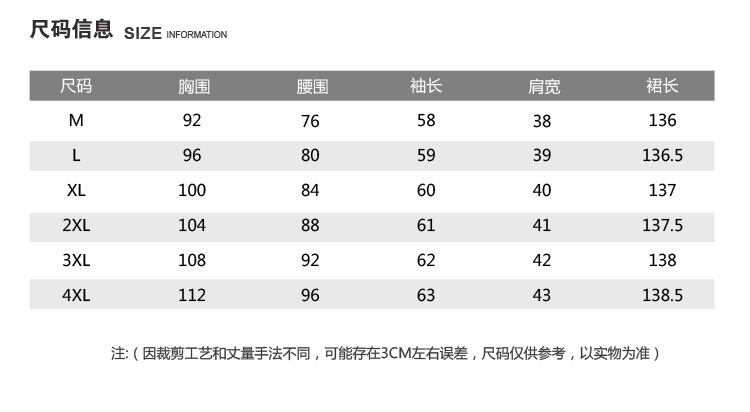 尺码信息 SIZE INFORMATION

| 尺码 | 胸围 | 腰围 | 袖长 | 肩宽 | 裙长 |
|---|---|---|---|---|---|
| M | 92 | 76 | 58 | 38 | 136 |
| L | 96 | 80 | 59 | 39 | 136.5 |
| XL | 100 | 84 | 60 | 40 | 137 |
| 2XL | 104 | 88 | 61 | 41 | 137.5 |
| 3XL | 108 | 92 | 62 | 42 | 138 |
| 4XL | 112 | 96 | 63 | 43 | 138.5 |

注:（因裁剪工艺和丈量手法不同，可能存在3CM左右误差，尺码仅供参考，以实物为准）